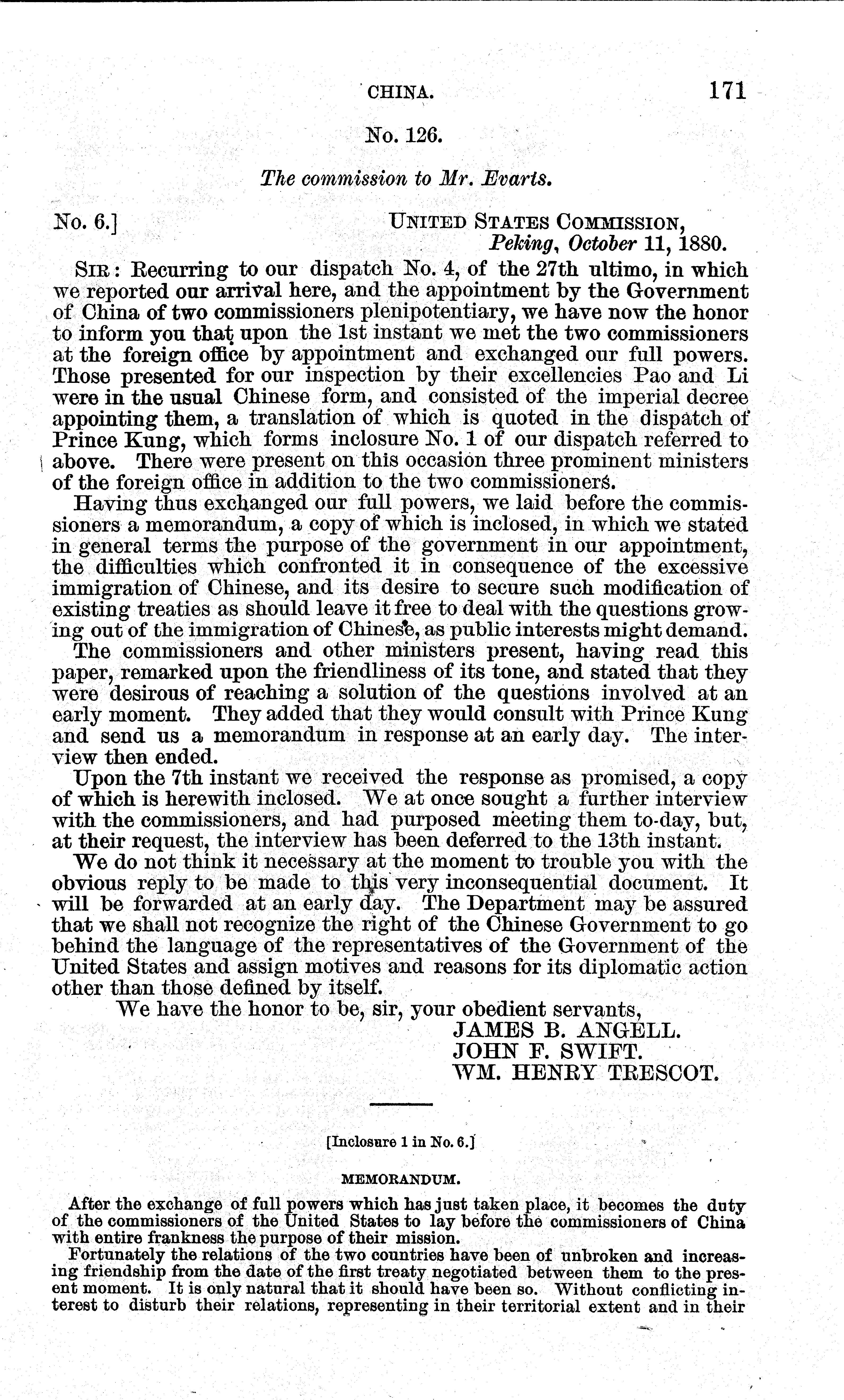 CHINA. 171

No. 126.

The commission to Mr. Evarts.

No. 6.] UNITED STATES COMMISSION,
Peking, October 11, 1880.

SIR: Recurring to our dispatch No. 4, of the 27th ultimo, in which we reported our arrival here, and the appointment by the Government of China of two commissioners plenipotentiary, we have now the honor to inform you that upon the 1st instant we met the two commissioners at the foreign office by appointment and exchanged our full powers. Those presented for our inspection by their excellencies Pao and Li were in the usual Chinese form, and consisted of the imperial decree appointing them, a translation of which is quoted in the dispatch of Prince Kung, which forms inclosure No. 1 of our dispatch referred to above. There were present on this occasion three prominent ministers of the foreign office in addition to the two commissioners.

Having thus exchanged our full powers, we laid before the commissioners a memorandum, a copy of which is inclosed, in which we stated in general terms the purpose of the government in our appointment, the difficulties which confronted it in consequence of the excessive immigration of Chinese, and its desire to secure such modification of existing treaties as should leave it free to deal with the questions growing out of the immigration of Chinese, as public interests might demand.

The commissioners and other ministers present, having read this paper, remarked upon the friendliness of its tone, and stated that they were desirous of reaching a solution of the questions involved at an early moment. They added that they would consult with Prince Kung and send us a memorandum in response at an early day. The interview then ended.

Upon the 7th instant we received the response as promised, a copy of which is herewith inclosed. We at once sought a further interview with the commissioners, and had purposed meeting them to-day, but, at their request, the interview has been deferred to the 13th instant.

We do not think it necessary at the moment to trouble you with the obvious reply to be made to this very inconsequential document. It will be forwarded at an early day. The Department may be assured that we shall not recognize the right of the Chinese Government to go behind the language of the representatives of the Government of the United States and assign motives and reasons for its diplomatic action other than those defined by itself.

We have the honor to be, sir, your obedient servants,
JAMES B. ANGELL.
JOHN F. SWIFT.
WM. HENRY TRESCOT.

[Inclosure 1 in No. 6.]

MEMORANDUM.

After the exchange of full powers which has just taken place, it becomes the duty of the commissioners of the United States to lay before the commissioners of China with entire frankness the purpose of their mission.

Fortunately the relations of the two countries have been of unbroken and increasing friendship from the date of the first treaty negotiated between them to the present moment. It is only natural that it should have been so. Without conflicting interest to disturb their relations, representing in their territorial extent and in their